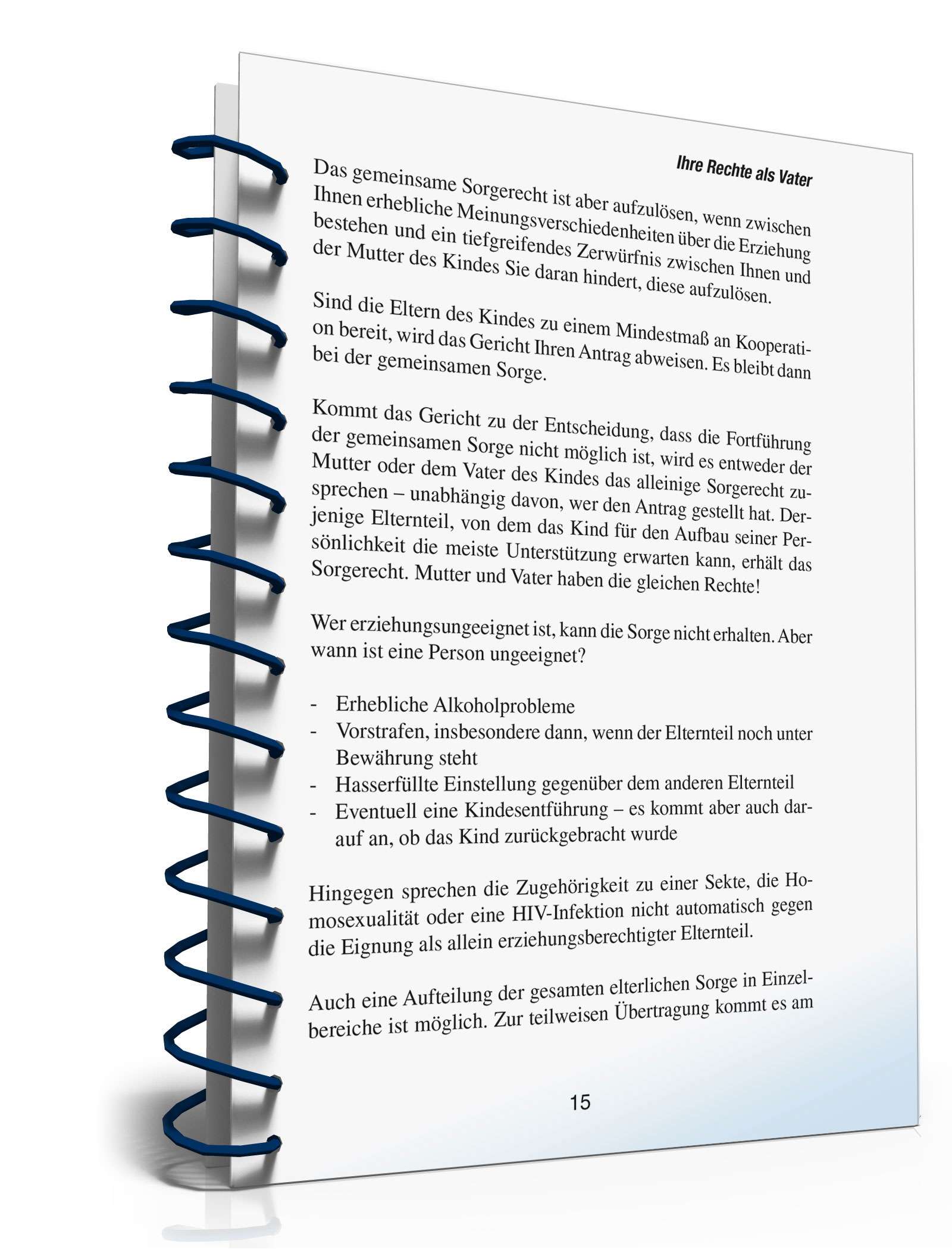 Ihre Rechte als Vater

Das gemeinsame Sorgerecht ist aber aufzulösen, wenn zwischen Ihnen erhebliche Meinungsverschiedenheiten über die Erziehung bestehen und ein tiefgreifendes Zerwürfnis zwischen Ihnen und der Mutter des Kindes Sie daran hindert, diese aufzulösen.

Sind die Eltern des Kindes zu einem Mindestmaß an Kooperation bereit, wird das Gericht Ihren Antrag abweisen. Es bleibt dann bei der gemeinsamen Sorge.

Kommt das Gericht zu der Entscheidung, dass die Fortführung der gemeinsamen Sorge nicht möglich ist, wird es entweder der Mutter oder dem Vater des Kindes das alleinige Sorgerecht zusprechen – unabhängig davon, wer den Antrag gestellt hat. Derjenige Elternteil, von dem das Kind für den Aufbau seiner Persönlichkeit die meiste Unterstützung erwarten kann, erhält das Sorgerecht. Mutter und Vater haben die gleichen Rechte!

Wer erziehungsungeeignet ist, kann die Sorge nicht erhalten. Aber wann ist eine Person ungeeignet?

- Erhebliche Alkoholprobleme
- Vorstrafen, insbesondere dann, wenn der Elternteil noch unter Bewährung steht
- Hasserfüllte Einstellung gegenüber dem anderen Elternteil
- Eventuell eine Kindesentführung – es kommt aber auch darauf an, ob das Kind zurückgebracht wurde

Hingegen sprechen die Zugehörigkeit zu einer Sekte, die Homosexualität oder eine HIV-Infektion nicht automatisch gegen die Eignung als allein erziehungsberechtigter Elternteil.

Auch eine Aufteilung der gesamten elterlichen Sorge in Einzelbereiche ist möglich. Zur teilweisen Übertragung kommt es am

15